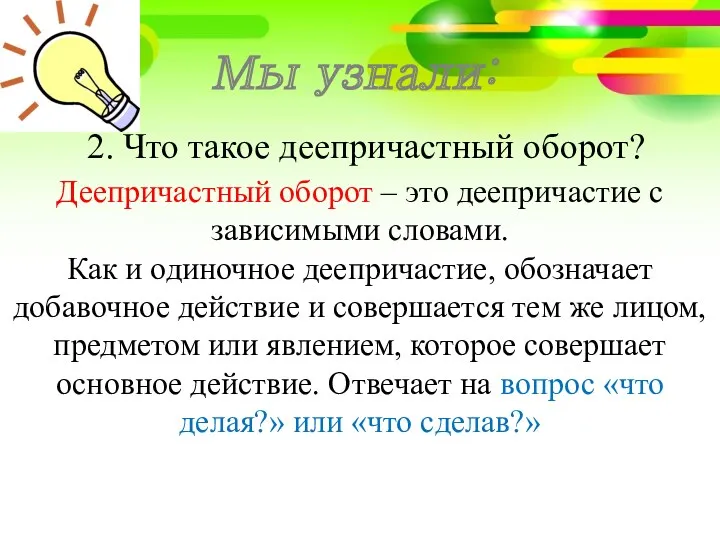 Мы узнали:

2. Что такое деепричастный оборот?

Деепричастный оборот – это деепричастие с зависимыми словами.

Как и одиночное деепричастие, обозначает добавочное действие и совершается тем же лицом, предметом или явлением, которое совершает основное действие. Отвечает на вопрос «что делая?» или «что сделав?»